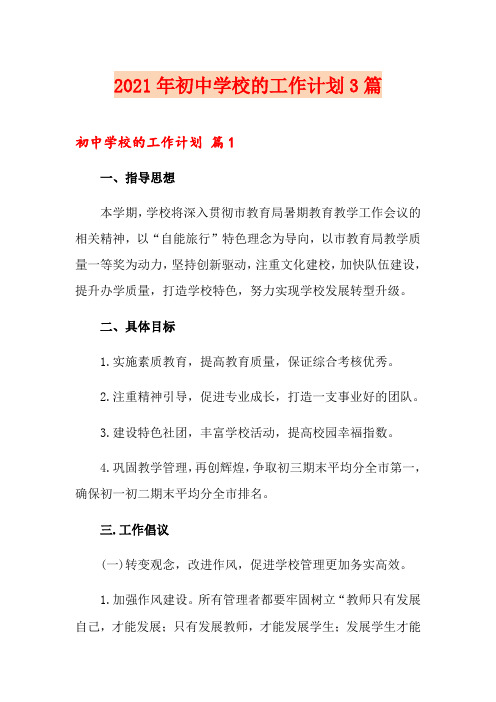 2021年初中学校的工作计划3篇

初中学校的工作计划 篇1

一、指导思想

本学期，学校将深入贯彻市教育局暑期教育教学工作会议的相关精神，以“自能旅行”特色理念为导向，以市教育局教学质量一等奖为动力，坚持创新驱动，注重文化建校，加快队伍建设，提升办学质量，打造学校特色，努力实现学校发展转型升级。

二、具体目标

1.实施素质教育，提高教育质量，保证综合考核优秀。

2.注重精神引导，促进专业成长，打造一支事业好的团队。

3.建设特色社团，丰富学校活动，提高校园幸福指数。

4.巩固教学管理，再创辉煌，争取初三期末平均分全市第一，确保初一初二期末平均分全市排名。

三.工作倡议

(一)转变观念，改进作风，促进学校管理更加务实高效。

1.加强作风建设。所有管理者都要牢固树立“教师只有发展自己，才能发展；只有发展教师，才能发展学生；发展学生才能